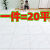 一件=20平